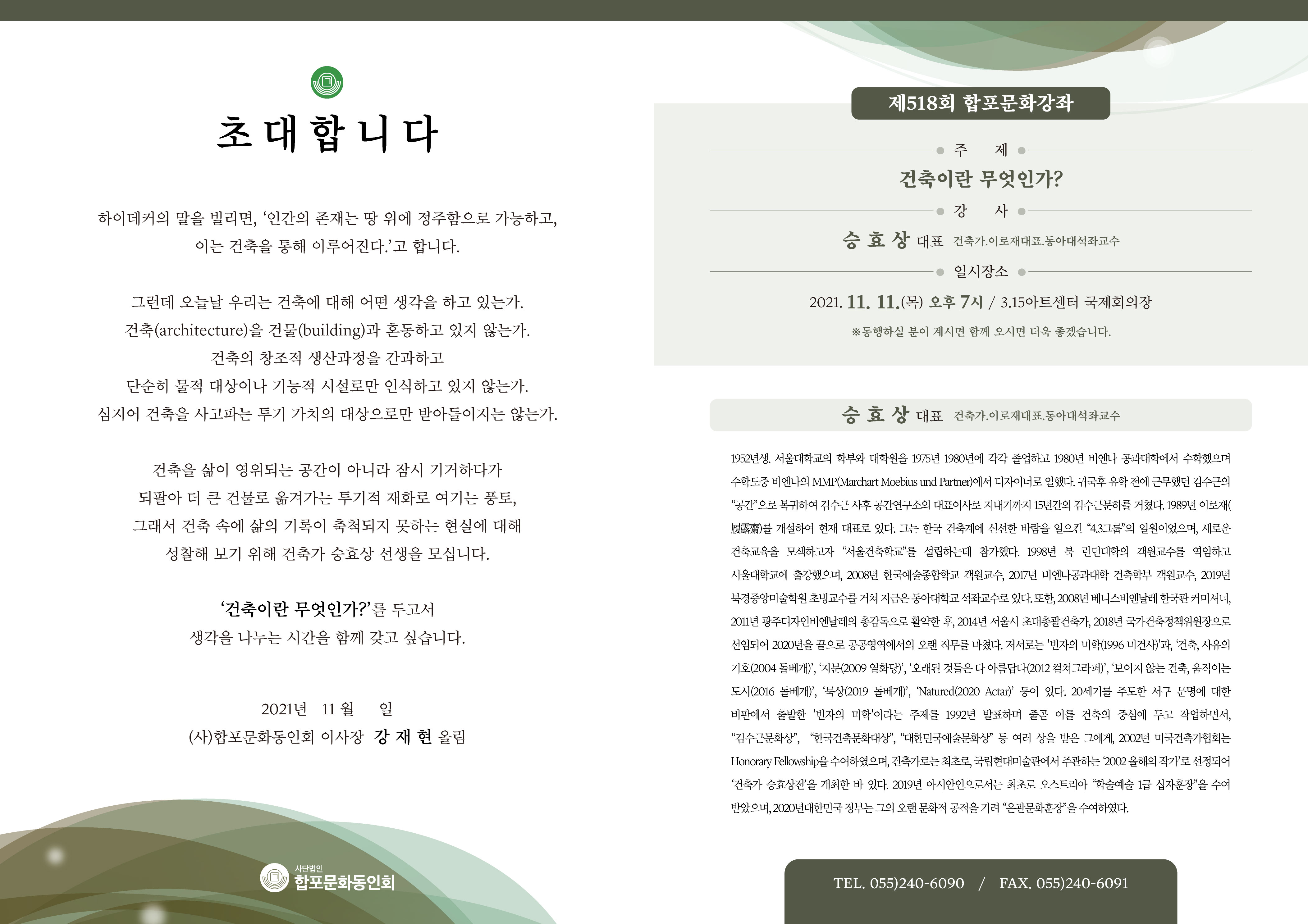 초대합니다

하이데커의 말을 빌리면, '인간의 존재는 땅 위에 정주함으로 가능하고, 이는 건축을 통해 이루어진다.'고 합니다.

그런데 오늘날 우리는 건축에 대해 어떤 생각을 하고 있는가.
건축(architecture)을 건물(building)과 혼동하고 있지 않는가.
건축의 창조적 생산과정을 간과하고
단순히 물적 대상이나 기능적 시설로만 인식하고 있지 않는가.
심지어 건축을 사고파는 투기 가치의 대상으로만 받아들이지는 않는가.

건축을 삶이 영위되는 공간이 아니라 잠시 기거하다가
되팔아 더 큰 건물로 옮겨가는 투기적 재화로 여기는 풍토,
그래서 건축 속에 삶의 기록이 축척되지 못하는 현실에 대해
성찰해 보기 위해 건축가 승효상 선생을 모십니다.

'건축이란 무엇인가?'를 두고서
생각을 나누는 시간을 함께 갖고 싶습니다.

2021년 11 월 일
(사)합포문화동인회 이사장 강 재 현 올림

사단법인
합포문화동인회

제518회 합포문화강좌

주 제
건축이란 무엇인가?

강 사
승 효 상 대표 건축가.이로재대표.동아대석좌교수

일시장소
2021. 11. 11.(목) 오후 7시 / 3.15아트센터 국제회의장
※동행하실 분이 계시면 함께 오시면 더욱 좋겠습니다.

승 효 상 대표 건축가.이로재대표.동아대석좌교수

1952년생. 서울대학교의 학부와 대학원을 1975년 1980년에 각각 졸업하고 1980년 비엔나 공과대학에서 수학했으며 수학도중 비엔나의 MMP(Marchart Moebius und Partner)에서 디자이너로 일했다. 귀국후 유학 전에 근무했던 김수근의 "공간"으로 복귀하여 김수근 사후 공간연구소의 대표이사로 지내기까지 15년간의 김수근문하를 거쳤다. 1989년 이로재(履露齋)를 개설하여 현재 대표로 있다. 그는 한국 건축계에 신선한 바람을 일으킨 "4.3그룹"의 일원이었으며, 새로운 건축교육을 모색하고자 "서울건축학교"를 설립하는데 참가했다. 1998년 북 런던대학의 객원교수를 역임하고 서울대학교에 출강했으며, 2008년 한국예술종합학교 객원교수, 2017년 비엔나공과대학 건축학부 객원교수, 2019년 북경중앙미술학원 초빙교수를 거쳐 지금은 동아대학교 석좌교수로 있다. 또한, 2008년 베니스비엔날레 한국관 커미셔너, 2011년 광주디자인비엔날레의 총감독으로 활약한 후, 2014년 서울시 초대총괄건축가, 2018년 국가건축정책위원장으로 선임되어 2020년을 끝으로 공공영역에서의 오랜 직무를 마쳤다. 저서로는 '빈자의 미학(1996 미건사)'과, '건축, 사유의 기호(2004 돌베개)', '지문(2009 열화당)', '오래된 것들은 다 아름답다(2012 컬쳐그라퍼)', '보이지 않는 건축, 움직이는 도시(2016 돌베개)', '묵상(2019 돌베개)', 'Natured(2020 Actar)' 등이 있다. 20세기를 주도한 서구 문명에 대한 비판에서 출발한 '빈자의 미학'이라는 주제를 1992년 발표하며 줄곧 이를 건축의 중심에 두고 작업하면서, "김수근문화상", "한국건축문화대상", "대한민국예술문화상" 등 여러 상을 받은 그에게, 2002년 미국건축가협회는 Honorary Fellowship을 수여하였으며, 건축가로는 최초로, 국립현대미술관에서 주관하는 '2002 올해의 작가'로 선정되어 '건축가 승효상전'을 개최한 바 있다. 2019년 아시안인으로서는 최초로 오스트리아 "학술예술 1급 십자훈장"을 수여 받았으며, 2020년대한민국 정부는 그의 오랜 문화적 공적을 기려 "은관문화훈장"을 수여하였다.

TEL. 055)240-6090 / FAX. 055)240-6091